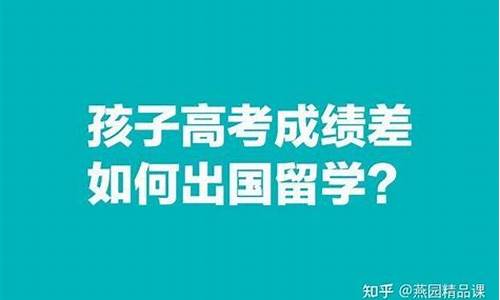 孩子高考成绩差
如何出国留学？

知乎 @燕园精品课